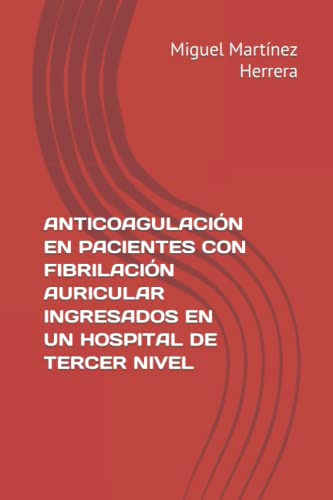 Miguel Martínez Herrera

ANTICOAGULACIÓN EN PACIENTES CON FIBRILACIÓN AURICULAR INGRESADOS EN UN HOSPITAL DE TERCER NIVEL